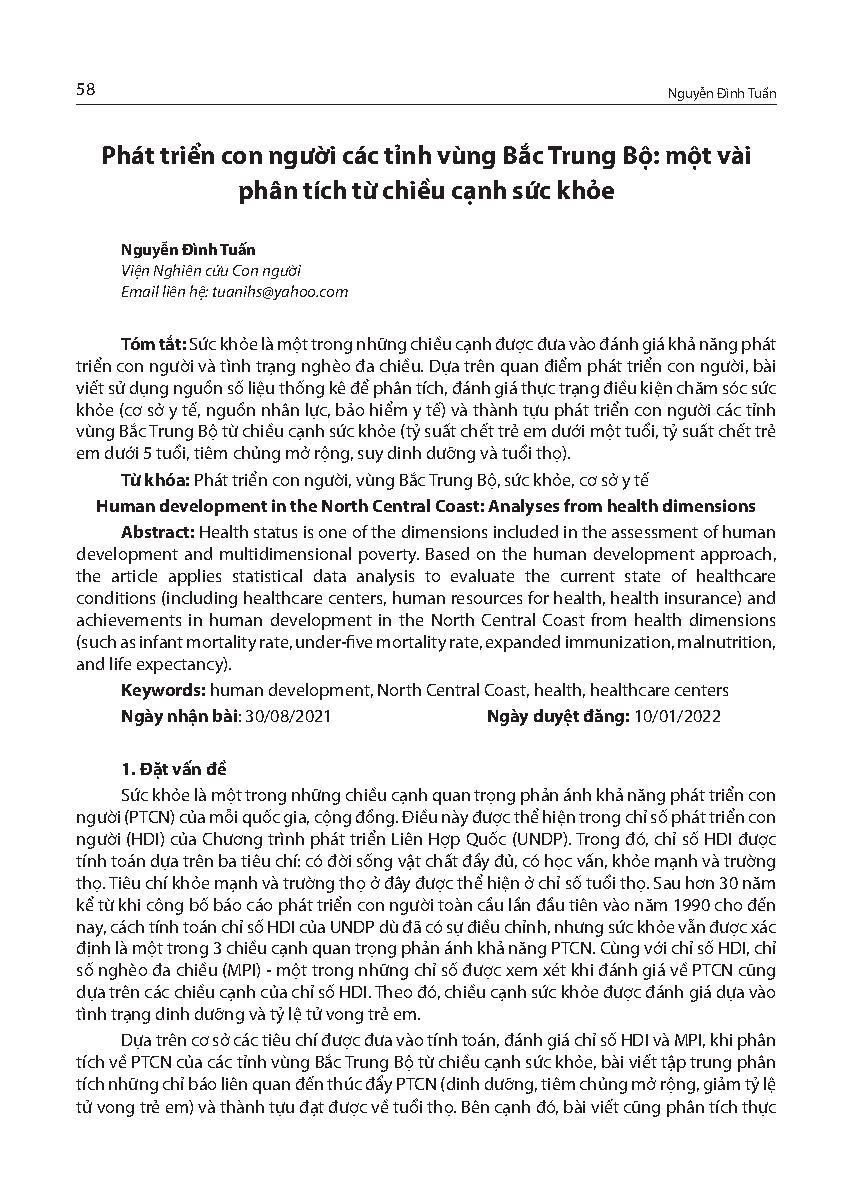 58

Nguyễn Đình Tuấn

Phát triển con người các tỉnh vùng Bắc Trung Bộ: một vài phân tích từ chiều cạnh sức khỏe

Nguyễn Đình Tuấn
Viện Nghiên cứu Con người
Email liên hệ: tuanihs@yahoo.com

Tóm tắt: Sức khỏe là một trong những chiều cạnh được đưa vào đánh giá khả năng phát triển con người và tình trạng nghèo đa chiều. Dựa trên quan điểm phát triển con người, bài viết sử dụng nguồn số liệu thống kê để phân tích, đánh giá thực trạng điều kiện chăm sóc sức khỏe (cơ sở y tế, nguồn nhân lực, bảo hiểm y tế) và thành tựu phát triển con người các tỉnh vùng Bắc Trung Bộ từ chiều cạnh sức khỏe (tỷ suất chết trẻ em dưới một tuổi, tỷ suất chết trẻ em dưới 5 tuổi, tiêm chủng mở rộng, suy dinh dưỡng và tuổi thọ).

Từ khóa: Phát triển con người, vùng Bắc Trung Bộ, sức khỏe, cơ sở y tế

Human development in the North Central Coast: Analyses from health dimensions

Abstract: Health status is one of the dimensions included in the assessment of human development and multidimensional poverty. Based on the human development approach, the article applies statistical data analysis to evaluate the current state of healthcare conditions (including healthcare centers, human resources for health, health insurance) and achievements in human development in the North Central Coast from health dimensions (such as infant mortality rate, under-five mortality rate, expanded immunization, malnutrition, and life expectancy).

Keywords: human development, North Central Coast, health, healthcare centers

Ngày nhận bài: 30/08/2021 Ngày duyệt đăng: 10/01/2022

1. Đặt vấn đề

Sức khỏe là một trong những chiều cạnh quan trọng phản ánh khả năng phát triển con người (PTCN) của mỗi quốc gia, cộng đồng. Điều này được thể hiện trong chỉ số phát triển con người (HDI) của Chương trình phát triển Liên Hợp Quốc (UNDP). Trong đó, chỉ số HDI được tính toán dựa trên ba tiêu chí: có đời sống vật chất đầy đủ, có học vấn, khỏe mạnh và trường thọ. Tiêu chí khỏe mạnh và trường thọ ở đây được thể hiện ở chỉ số tuổi thọ. Sau hơn 30 năm kể từ khi công bố báo cáo phát triển con người toàn cầu lần đầu tiên vào năm 1990 cho đến nay, cách tính toán chỉ số HDI của UNDP dù đã có sự điều chỉnh, nhưng sức khỏe vẫn được xác định là một trong 3 chiều cạnh quan trọng phản ánh khả năng PTCN. Cùng với chỉ số HDI, chỉ số nghèo đa chiều (MPI) - một trong những chỉ số được xem xét khi đánh giá về PTCN cũng dựa trên các chiều cạnh của chỉ số HDI. Theo đó, chiều cạnh sức khỏe được đánh giá dựa vào tình trạng dinh dưỡng và tỷ lệ tử vong trẻ em.

Dựa trên cơ sở các tiêu chí được đưa vào tính toán, đánh giá chỉ số HDI và MPI, khi phân tích về PTCN của các tỉnh vùng Bắc Trung Bộ từ chiều cạnh sức khỏe, bài viết tập trung phân tích những chỉ báo liên quan đến thúc đẩy PTCN (dinh dưỡng, tiêm chủng mở rộng, giảm tỷ lệ tử vong trẻ em) và thành tựu đạt được về tuổi thọ. Bên cạnh đó, bài viết cũng phân tích thực